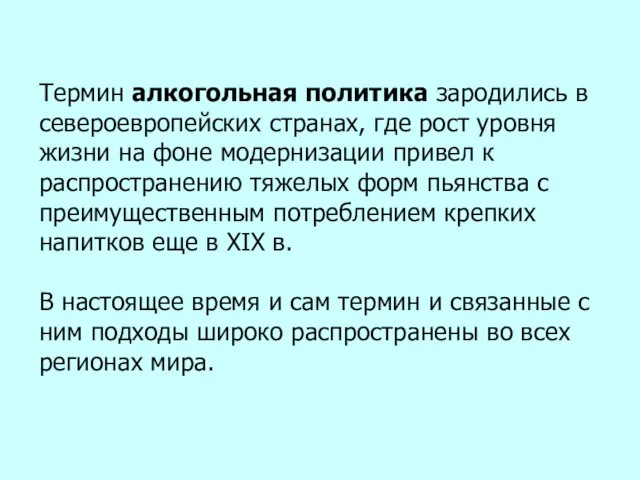 Термин алкогольная политика зародились в североевропейских странах, где рост уровня жизни на фоне модернизации привел к распространению тяжелых форм пьянства с преимущественным потреблением крепких напитков еще в XIX в.

В настоящее время и сам термин и связанные с ним подходы широко распространены во всех регионах мира.